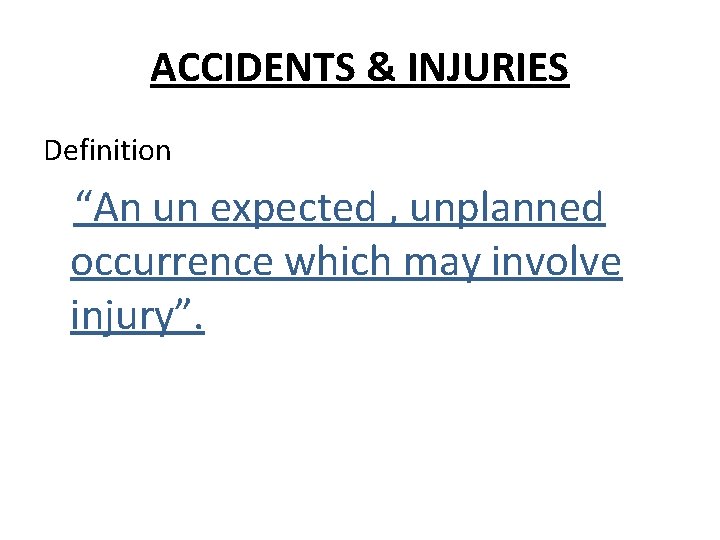 ACCIDENTS & INJURIES

Definition

"An un expected , unplanned occurrence which may involve injury".